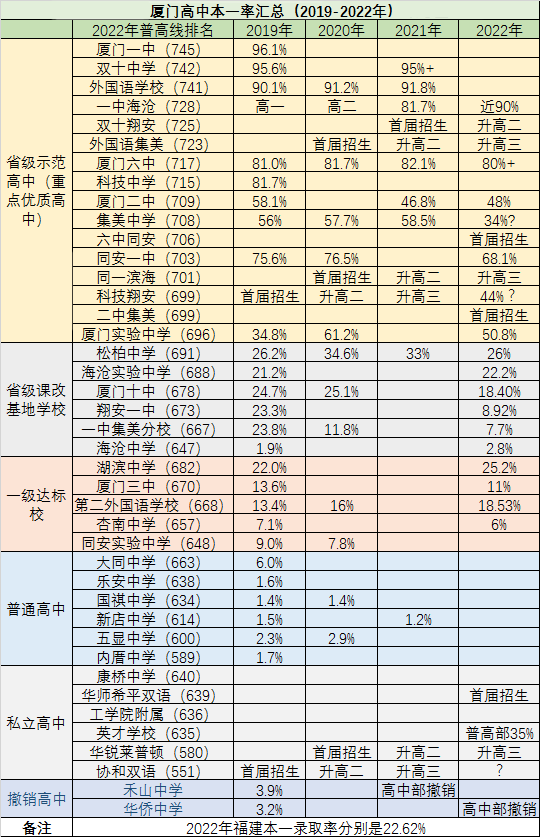 厦门高中本一率汇总（2019-2022年）

| | 2022年普高线排名 | 2019年 | 2020年 | 2021年 | 2022年 |
|---|---|---|---|---|---|
| 省级示范高中（重点优质高中） | 厦门一中（745） | 96.1% | | | |
| | 双十中学（742） | 95.6% | | 95%+ | |
| | 外国语学校（741） | 90.1% | 91.2% | 91.8% | |
| | 一中海沧（728） | 高一 | 高二 | 81.7% | 近90% |
| | 双十翔安（725） | | | 首届招生 | 升高二 |
| | 外国语集美（723） | | 首届招生 | 升高二 | 升高三 |
| | 厦门六中（717） | 81.0% | 81.7% | 82.1% | 80%+ |
| | 科技中学（715） | 81.7% | | | |
| | 厦门二中（709） | 58.1% | | 46.8% | 48% |
| | 集美中学（708） | 56% | 57.7% | 58.5% | 34%? |
| | 六中同安（706） | | | | 首届招生 |
| | 同安一中（703） | 75.6% | 76.5% | | 68.1% |
| | 同一滨海（701） | | 首届招生 | 升高二 | 升高三 |
| | 科技翔安（699） | 首届招生 | 升高二 | 升高三 | 44%？ |
| | 二中集美（699） | | | | 首届招生 |
| | 厦门实验中学（696） | 34.8% | 61.2% | | 50.8% |
| 省级课改基地学校 | 松柏中学（691） | 26.2% | 34.6% | 33% | 26% |
| | 海沧实验中学（688） | 21.2% | | | 22.2% |
| | 厦门十中（678） | 24.7% | 25.1% | | 18.40% |
| | 翔安一中（673） | 23.3% | | | 8.92% |
| | 一中集美分校（667） | 23.8% | 11.8% | | 7.7% |
| | 海沧中学（647） | 1.9% | | | 2.8% |
| 一级达标校 | 湖滨中学（682） | 22.0% | | | 25.2% |
| | 厦门三中（670） | 13.6% | | | 11% |
| | 第二外国语学校（668） | 13.4% | 16% | | 18.53% |
| | 杏南中学（657） | 7.1% | | | 6% |
| | 同安实验中学（648） | 9.0% | 7.8% | | |
| 普通高中 | 大同中学（663） | 6.0% | | | |
| | 乐安中学（638） | 1.6% | | | |
| | 国祺中学（634） | 1.4% | 1.4% | | |
| | 新店中学（614） | 1.5% | | 1.2% | |
| | 五显中学（600） | 2.3% | 2.9% | | |
| | 内厝中学（589） | 1.7% | | | |
| 私立高中 | 康桥中学（640） | | | | |
| | 华师希平双语（639） | | | | 首届招生 |
| | 工学院附属（636） | | | | |
| | 英才学校（635） | | | | 普高部35% |
| | 华锐莱普顿（580） | | 首届招生 | 升高二 | 升高三 |
| | 协和双语（551） | 首届招生 | 升高二 | 升高三 | ？ |
| 撤销高中 | 禾山中学 | 3.9% | | 高中部撤销 | |
| | 华侨中学 | 3.2% | | | 高中部撤销 |
| 备注 | 2022年福建本一录取率分别是22.62% | | | | |